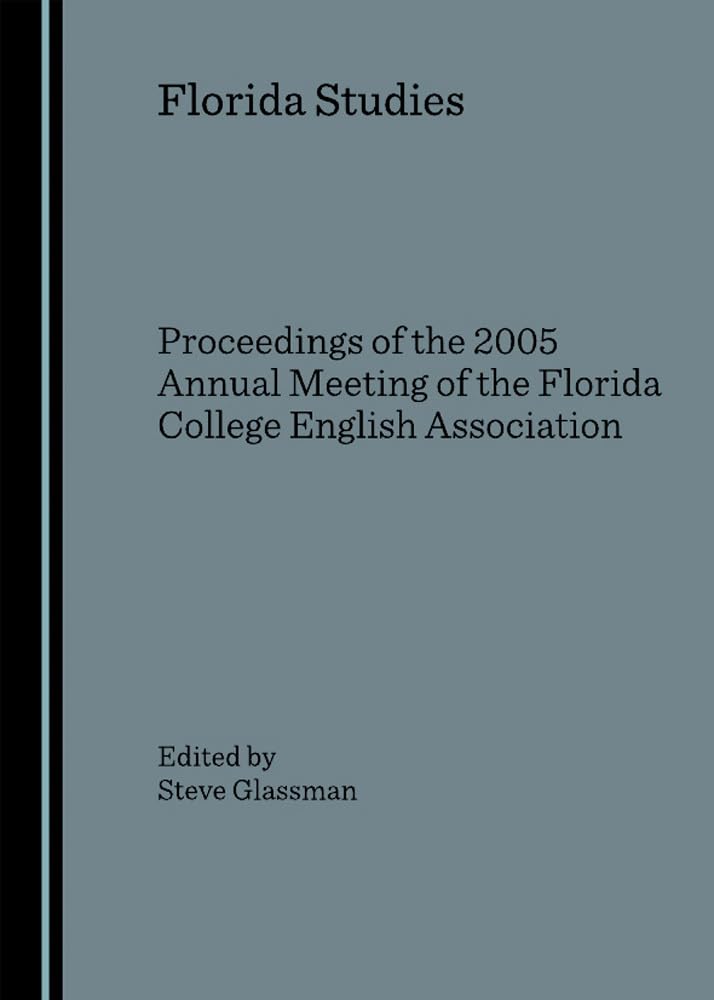 Florida Studies

Proceedings of the 2005 Annual Meeting of the Florida College English Association

Edited by
Steve Glassman